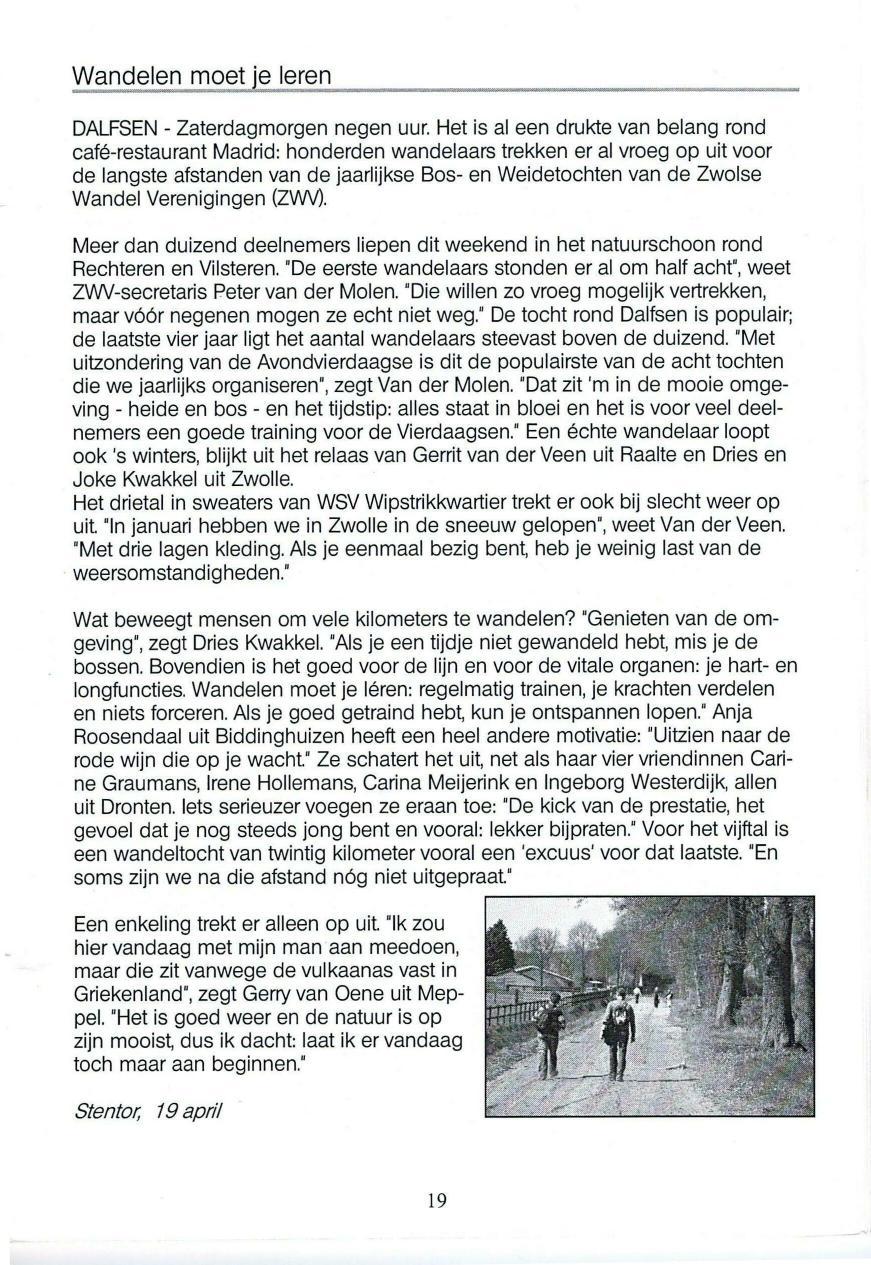 Wandelen moet je leren

DALFSEN - Zaterdagmorgen negen uur. Het is al een drukte van belang rond café-restaurant Madrid: honderden wandelaars trekken er al vroeg op uit voor de langste afstanden van de jaarlijkse Bos- en Weidetochten van de Zwolse Wandel Verenigingen (ZWV).

Meer dan duizend deelnemers liepen dit weekend in het natuurschoon rond Rechteren en Vilsteren. "De eerste wandelaars stonden er al om half acht", weet ZWV-secretaris Peter van der Molen. "Die willen zo vroeg mogelijk vertrekken, maar vóór negenen mogen ze echt niet weg." De tocht rond Dalfsen is populair; de laatste vier jaar ligt het aantal wandelaars steevast boven de duizend. "Met uitzondering van de Avondvierdaagse is dit de populairste van de acht tochten die we jaarlijks organiseren", zegt Van der Molen. "Dat zit 'm in de mooie omgeving - heide en bos - en het tijdstip: alles staat in bloei en het is voor veel deelnemers een goede training voor de Vierdaagsen." Een échte wandelaar loopt ook 's winters, blijkt uit het relaas van Gerrit van der Veen uit Raalte en Dries en Joke Kwakkel uit Zwolle.
Het drietal in sweaters van WSV Wipstrikkwartier trekt er ook bij slecht weer op uit. "In januari hebben we in Zwolle in de sneeuw gelopen", weet Van der Veen. "Met drie lagen kleding. Als je eenmaal bezig bent, heb je weinig last van de weersomstandigheden."

Wat beweegt mensen om vele kilometers te wandelen? "Genieten van de omgeving", zegt Dries Kwakkel. "Als je een tijdje niet gewandeld hebt, mis je de bossen. Bovendien is het goed voor de lijn en voor de vitale organen: je hart- en longfuncties. Wandelen moet je léren: regelmatig trainen, je krachten verdelen en niets forceren. Als je goed getraind hebt, kun je ontspannen lopen." Anja Roosendaal uit Biddinghuizen heeft een heel andere motivatie: "Uitzien naar de rode wijn die op je wacht." Ze schatert het uit, net als haar vier vriendinnen Carine Graumans, Irene Hollemans, Carina Meijerink en Ingeborg Westerdijk, allen uit Dronten. Iets serieuzer voegen ze eraan toe: "De kick van de prestatie, het gevoel dat je nog steeds jong bent en vooral: lekker bijpraten." Voor het vijftal is een wandeltocht van twintig kilometer vooral een 'excuus' voor dat laatste. "En soms zijn we na die afstand nóg niet uitgepraat."

Een enkeling trekt er alleen op uit. "Ik zou hier vandaag met mijn man aan meedoen, maar die zit vanwege de vulkaanas vast in Griekenland", zegt Gerry van Oene uit Meppel. "Het is goed weer en de natuur is op zijn mooist, dus ik dacht: laat ik er vandaag toch maar aan beginnen."

Stentor, 19 april

19